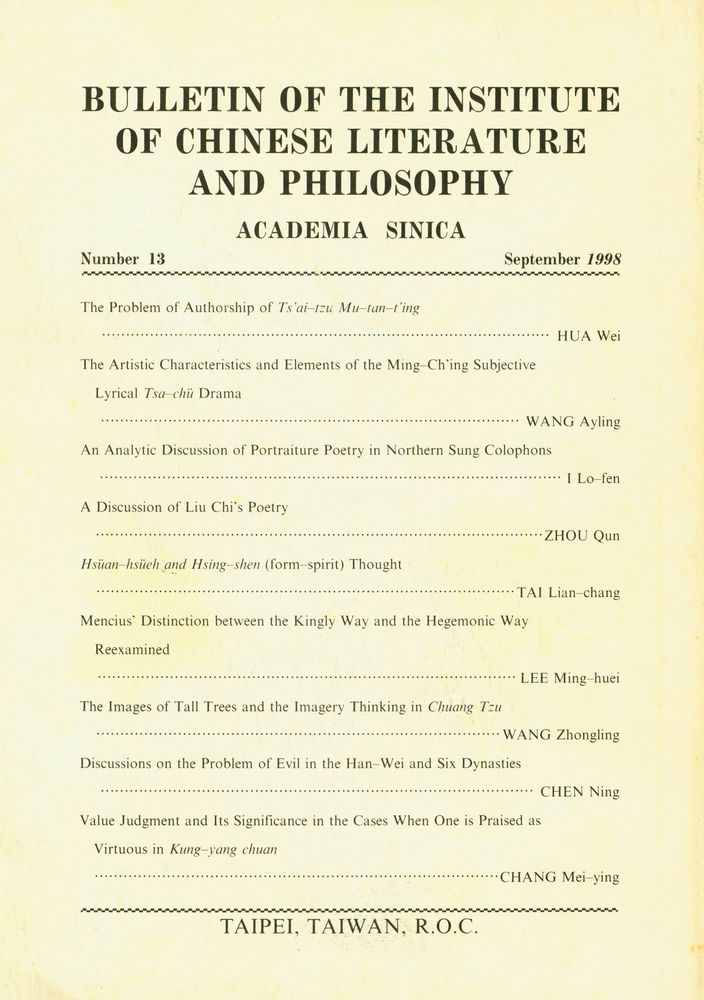 BULLETIN OF THE INSTITUTE OF CHINESE LITERATURE AND PHILOSOPHY

ACADEMIA SINICA

Number 13 September 1998

The Problem of Authorship of Ts'ai-tzu Mu-tan-t'ing

HUA Wei

The Artistic Characteristics and Elements of the Ming-Ch'ing Subjective Lyrical Tsa-chü Drama

WANG Ayling

An Analytic Discussion of Portraiture Poetry in Northern Sung Colophons

I Lo-fen

A Discussion of Liu Chi's Poetry

ZHOU Qun

Hsüan-hsüeh and Hsing-shen (form-spirit) Thought

TAI Lian-chang

Mencius' Distinction between the Kingly Way and the Hegemonic Way Reexamined

LEE Ming-huei

The Images of Tall Trees and the Imagery Thinking in Chuang Tzu

WANG Zhongling

Discussions on the Problem of Evil in the Han-Wei and Six Dynasties

CHEN Ning

Value Judgment and Its Significance in the Cases When One is Praised as Virtuous in Kung-yang chuan

CHANG Mei-ying

TAIPEI, TAIWAN, R.O.C.